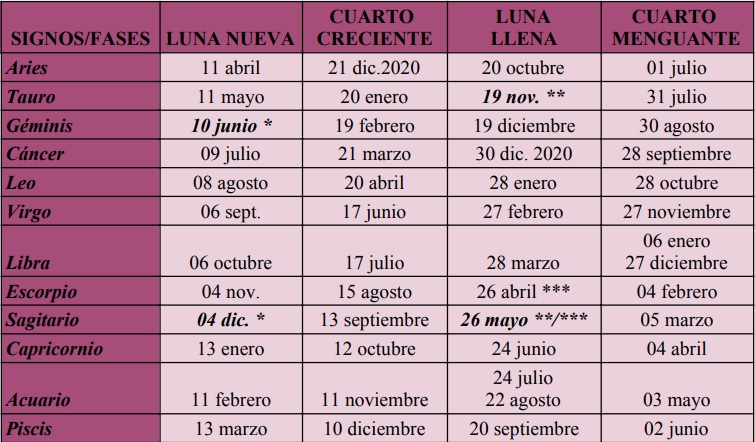 | SIGNOS/FASES | LUNA NUEVA | CUARTO CRECIENTE | LUNA LLENA | CUARTO MENGUANTE |
|---|---|---|---|---|
| Aries | 11 abril | 21 dic.2020 | 20 octubre | 01 julio |
| Tauro | 11 mayo | 20 enero | 19 nov. ** | 31 julio |
| Géminis | 10 junio * | 19 febrero | 19 diciembre | 30 agosto |
| Cáncer | 09 julio | 21 marzo | 30 dic. 2020 | 28 septiembre |
| Leo | 08 agosto | 20 abril | 28 enero | 28 octubre |
| Virgo | 06 sept. | 17 junio | 27 febrero | 27 noviembre |
| Libra | 06 octubre | 17 julio | 28 marzo | 06 enero 27 diciembre |
| Escorpio | 04 nov. | 15 agosto | 26 abril *** | 04 febrero |
| Sagitario | 04 dic. * | 13 septiembre | 26 mayo **/*** | 05 marzo |
| Capricornio | 13 enero | 12 octubre | 24 junio | 04 abril |
| Acuario | 11 febrero | 11 noviembre | 24 julio 22 agosto | 03 mayo |
| Piscis | 13 marzo | 10 diciembre | 20 septiembre | 02 junio |